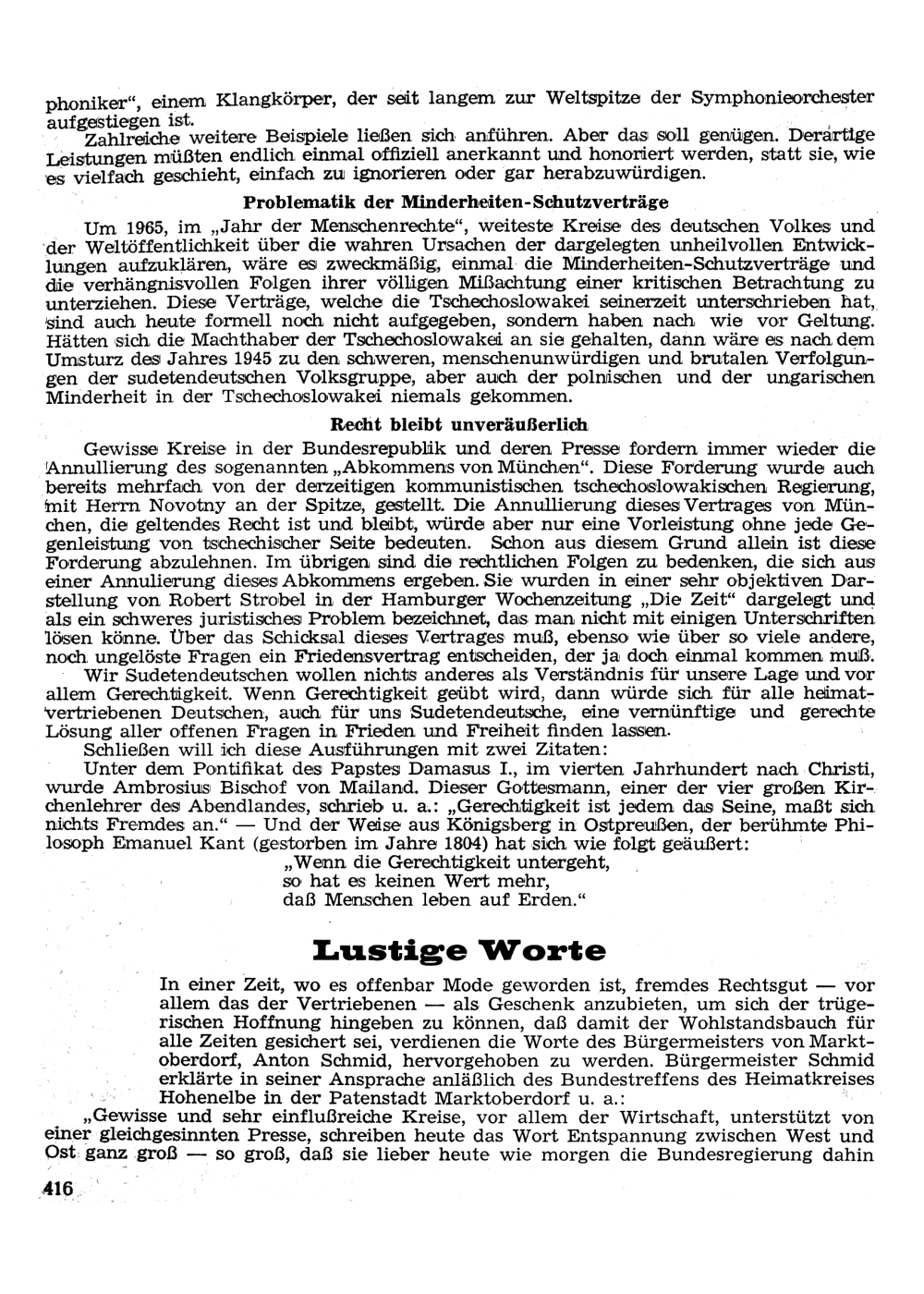 phoniker“, einem Klangkörper, der seit langem zur Weltspitze der Symphonieorchester aufgestiegen ist.

Zahlreiche weitere Beispiele ließen sich anführen. Aber das soll genügen. Derartige Leistungen müßten endlich einmal offiziell anerkannt und honoriert werden, statt sie, wie es vielfach geschieht, einfach zu ignorieren oder gar herabzuwürdigen.

Problematik der Minderheiten-Schutzverträge

Um 1965, im „Jahr der Menschenrechte“, weiteste Kreise des deutschen Volkes und der Weltöffentlichkeit über die wahren Ursachen der dargelegten unheilvollen Entwicklungen aufzuklären, wäre es zweckmäßig, einmal die Minderheiten-Schutzverträge und die verhängnisvollen Folgen ihrer völligen Mißachtung einer kritischen Betrachtung zu unterziehen. Diese Verträge, welche die Tschechoslowakei seinerzeit unterschrieben hat, sind auch heute formell noch nicht aufgegeben, sondern haben nach wie vor Geltung. Hätten sich die Machthaber der Tschechoslowakei an sie gehalten, dann wäre es nach dem Umsturz des Jahres 1945 zu den schweren, menschenunwürdigen und brutalen Verfolgungen der sudetendeutschen Volksgruppe, aber auch der polnischen und der ungarischen Minderheit in der Tschechoslowakei niemals gekommen.

Recht bleibt unveräußerlich

Gewisse Kreise in der Bundesrepublik und deren Presse fordern immer wieder die Annullierung des sogenannten „Abkommens von München“. Diese Forderung wurde auch bereits mehrfach von der derzeitigen kommunistischen tschechoslowakischen Regierung, mit Herrn Novotny an der Spitze, gestellt. Die Annullierung dieses Vertrages von München, die geltendes Recht ist und bleibt, würde aber nur eine Vorleistung ohne jede Gegenleistung von tschechischer Seite bedeuten. Schon aus diesem Grund allein ist diese Forderung abzulehnen. Im übrigen sind die rechtlichen Folgen zu bedenken, die sich aus einer Annulierung dieses Abkommens ergeben. Sie wurden in einer sehr objektiven Darstellung von Robert Strobel in der Hamburger Wochenzeitung „Die Zeit“ dargelegt und als ein schweres juristisches Problem bezeichnet, das man nicht mit einigen Unterschriften lösen könne. Über das Schicksal dieses Vertrages muß, ebenso wie über so viele andere, noch ungelöste Fragen ein Friedensvertrag entscheiden, der ja doch einmal kommen muß.

Wir Sudetendeutschen wollen nichts anderes als Verständnis für unsere Lage und vor allem Gerechtigkeit. Wenn Gerechtigkeit geübt wird, dann würde sich für alle heimatvertriebenen Deutschen, auch für uns Sudetendeutsche, eine vernünftige und gerechte Lösung aller offenen Fragen in Frieden und Freiheit finden lassen.

Schließen will ich diese Ausführungen mit zwei Zitaten:

Unter dem Pontifikat des Papstes Damasus I., im vierten Jahrhundert nach Christi, wurde Ambrosius Bischof von Mailand. Dieser Gottesmann, einer der vier großen Kirchenlehrer des Abendlandes, schrieb u. a.: „Gerechtigkeit ist jedem das Seine, maßt sich nichts Fremdes an.“ — Und der Weise aus Königsberg in Ostpreußen, der berühmte Philosoph Emanuel Kant (gestorben im Jahre 1804) hat sich wie folgt geäußert:

„Wenn die Gerechtigkeit untergeht,
so hat es keinen Wert mehr,
daß Menschen leben auf Erden.“

Lustige Worte

In einer Zeit, wo es offenbar Mode geworden ist, fremdes Rechtsgut — vor allem das der Vertriebenen — als Geschenk anzubieten, um sich der trügerischen Hoffnung hingeben zu können, daß damit der Wohlstandsbauch für alle Zeiten gesichert sei, verdienen die Worte des Bürgermeisters von Marktoberdorf, Anton Schmid, hervorgehoben zu werden. Bürgermeister Schmid erklärte in seiner Ansprache anläßlich des Bundestreffens des Heimatkreises Hohenelbe in der Patenstadt Marktoberdorf u. a.:

„Gewisse und sehr einflußreiche Kreise, vor allem der Wirtschaft, unterstützt von einer gleichgesinnten Presse, schreiben heute das Wort Entspannung zwischen West und Ost ganz groß — so groß, daß sie lieber heute wie morgen die Bundesregierung dahin

416